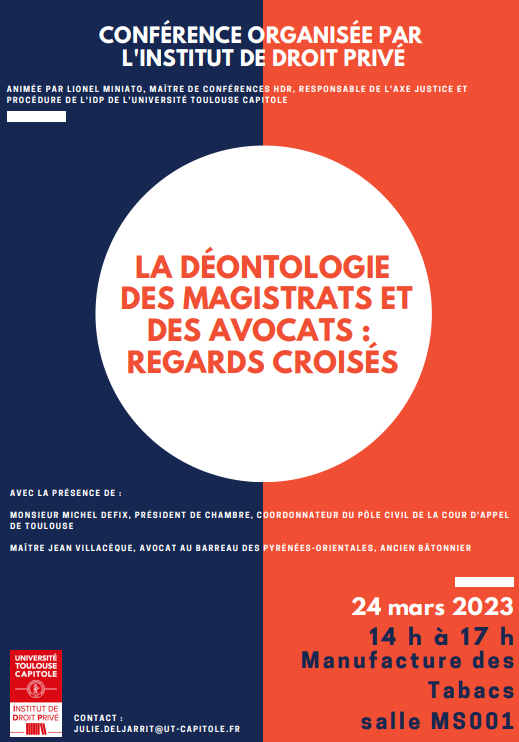 CONFÉRENCE ORGANISÉE PAR L'INSTITUT DE DROIT PRIVÉ

ANIMÉE PAR LIONEL MINIATO, MAÎTRE DE CONFÉRENCES HDR, RESPONSABLE DE L'AXE JUSTICE ET PROCÉDURE DE L'IDP DE L'UNIVERSITÉ TOULOUSE CAPITOLE

LA DÉONTOLOGIE DES MAGISTRATS ET DES AVOCATS : REGARDS CROISÉS

AVEC LA PRÉSENCE DE :

MONSIEUR MICHEL DEFIX, PRÉSIDENT DE CHAMBRE, COORDONNATEUR DU PÔLE CIVIL DE LA COUR D'APPEL DE TOULOUSE

MAÎTRE JEAN VILLACÈQUE, AVOCAT AU BARREAU DES PYRÉNÉES-ORIENTALES, ANCIEN BÂTONNIER

24 mars 2023

14 h à 17 h

Manufacture des Tabacs salle MS001

UNIVERSITÉ TOULOUSE CAPITOLE

INSTITUT DE DROIT PRIVÉ

CONTACT : JULIE.DELJARRIT@UT-CAPITOLE.FR